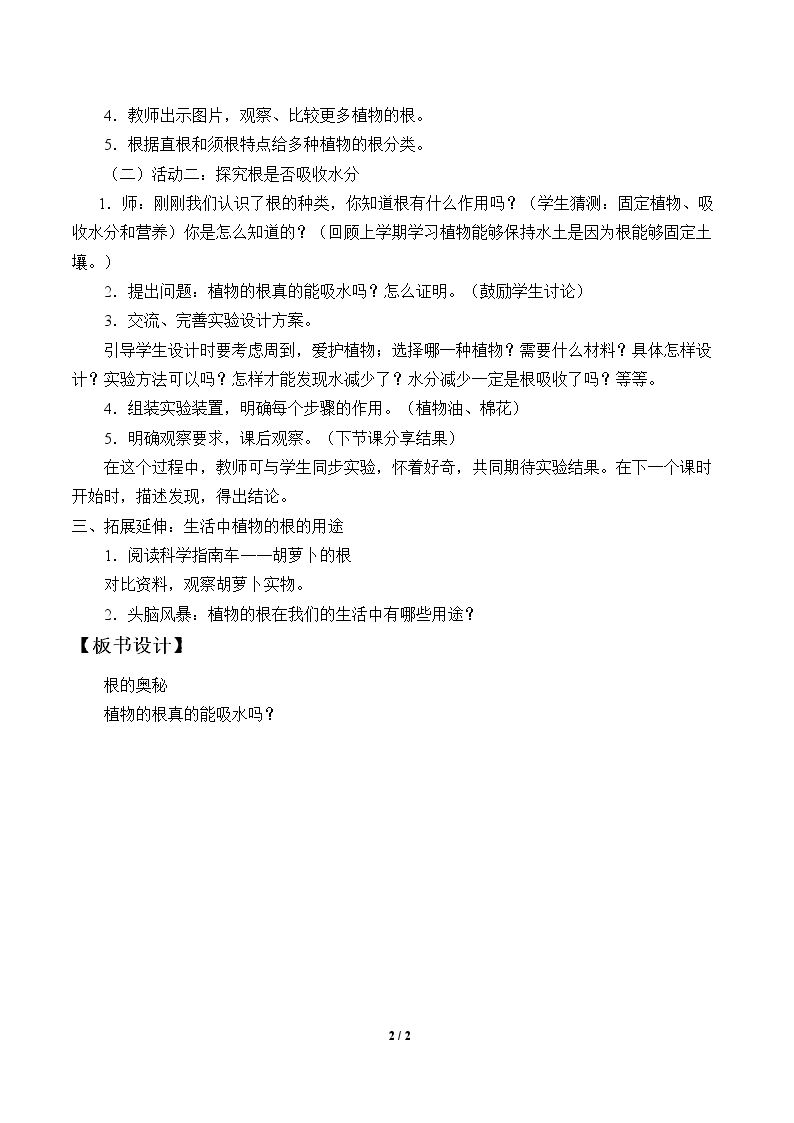 4.教师出示图片，观察、比较更多植物的根。

5.根据直根和须根特点给多种植物的根分类。

（二）活动二：探究根是否吸收水分

1.师：刚刚我们认识了根的种类，你知道根有什么作用吗？（学生猜测：固定植物、吸收水分和营养）你是怎么知道的？（回顾上学期学习植物能够保持水土是因为根能够固定土壤。）

2.提出问题：植物的根真的能吸水吗？怎么证明。（鼓励学生讨论）

3.交流、完善实验设计方案。

引导学生设计时要考虑周到，爱护植物；选择哪一种植物？需要什么材料？具体怎样设计？实验方法可以吗？怎样才能发现水减少了？水分减少一定是根吸收了吗？等等。

4.组装实验装置，明确每个步骤的作用。（植物油、棉花）

5.明确观察要求，课后观察。（下节课分享结果）

在这个过程中，教师可与学生同步实验，怀着好奇，共同期待实验结果。在下一个课时开始时，描述发现，得出结论。

三、拓展延伸：生活中植物的根的用途

1.阅读科学指南车——胡萝卜的根

对比资料，观察胡萝卜实物。

2.头脑风暴：植物的根在我们的生活中有哪些用途？

【板书设计】

根的奥秘

植物的根真的能吸水吗？

2 / 2